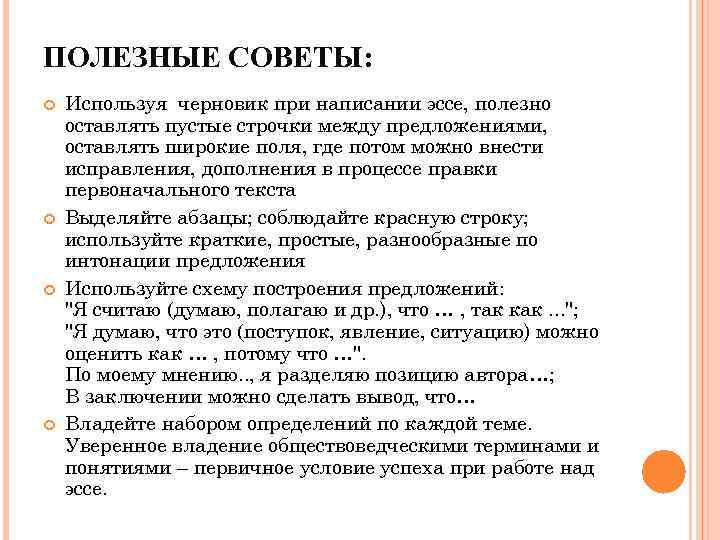 ПОЛЕЗНЫЕ СОВЕТЫ:

Используя черновик при написании эссе, полезно оставлять пустые строчки между предложениями, оставлять широкие поля, где потом можно внести исправления, дополнения в процессе правки первоначального текста

Выделяйте абзацы; соблюдайте красную строку; используйте краткие, простые, разнообразные по интонации предложения

Используйте схему построения предложений:
"Я считаю (думаю, полагаю и др.), что … , так как ...";
"Я думаю, что это (поступок, явление, ситуацию) можно оценить как … , потому что …".
По моему мнению.., я разделяю позицию автора…;
В заключении можно сделать вывод, что…

Владейте набором определений по каждой теме. Уверенное владение обществоведческими терминами и понятиями – первичное условие успеха при работе над эссе.